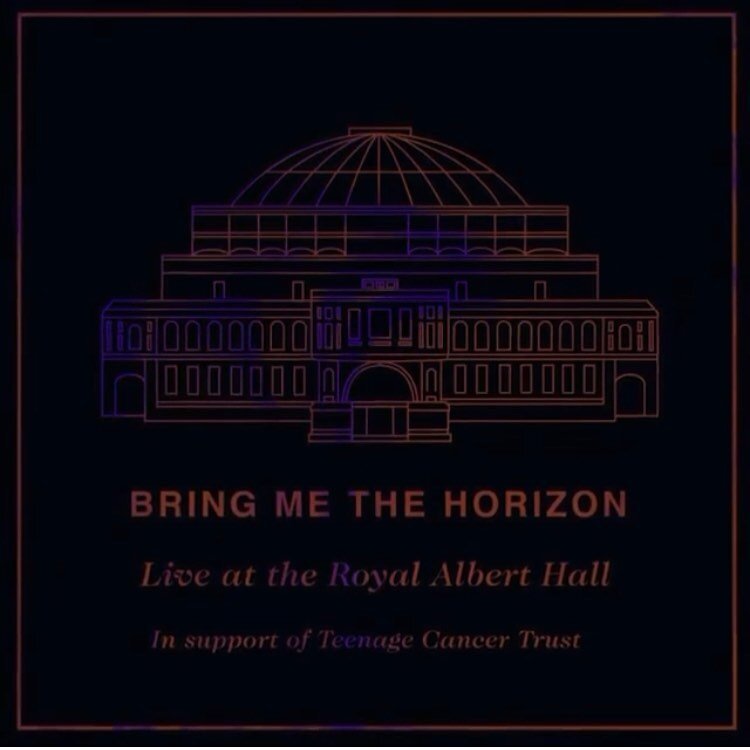 BRING ME THE HORIZON

Live at the Royal Albert Hall

In support of Teenage Cancer Trust